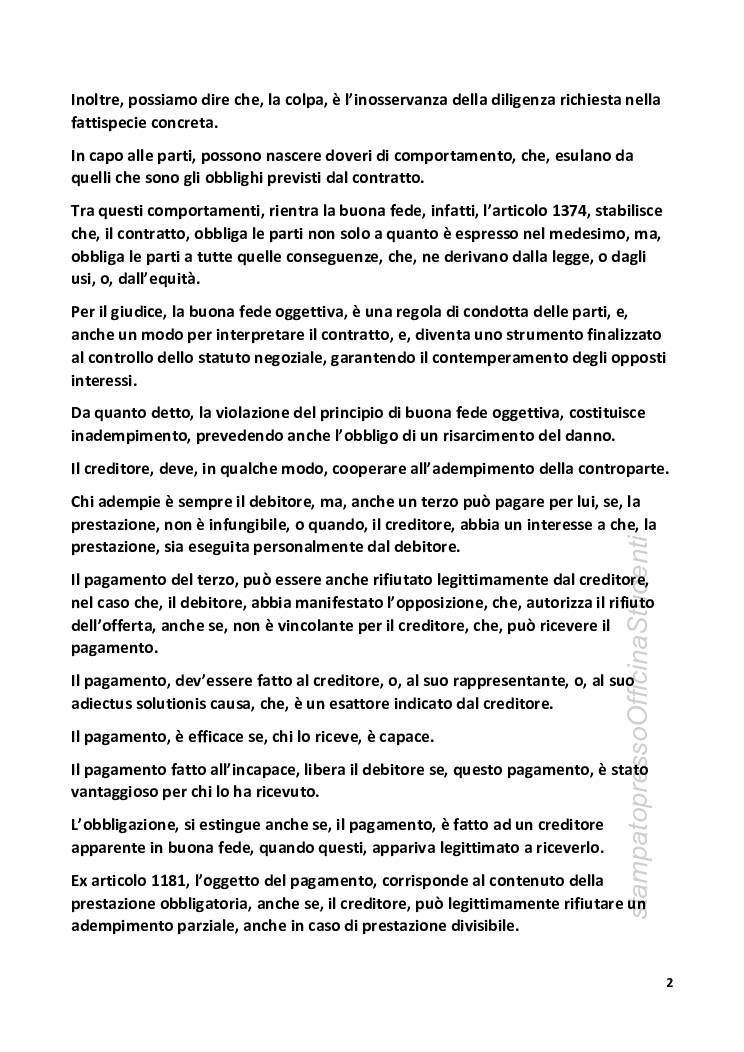 Inoltre, possiamo dire che, la colpa, è l'inosservanza della diligenza richiesta nella fattispecie concreta.

In capo alle parti, possono nascere doveri di comportamento, che, esulano da quelli che sono gli obblighi previsti dal contratto.

Tra questi comportamenti, rientra la buona fede, infatti, l'articolo 1374, stabilisce che, il contratto, obbliga le parti non solo a quanto è espresso nel medesimo, ma, obbliga le parti a tutte quelle conseguenze, che, ne derivano dalla legge, o dagli usi, o, dall'equità.

Per il giudice, la buona fede oggettiva, è una regola di condotta delle parti, e, anche un modo per interpretare il contratto, e, diventa uno strumento finalizzato al controllo dello statuto negoziale, garantendo il contemperamento degli opposti interessi.

Da quanto detto, la violazione del principio di buona fede oggettiva, costituisce inadempimento, prevedendo anche l'obbligo di un risarcimento del danno.

Il creditore, deve, in qualche modo, cooperare all'adempimento della controparte.

Chi adempie è sempre il debitore, ma, anche un terzo può pagare per lui, se, la prestazione, non è infungibile, o quando, il creditore, abbia un interesse a che, la prestazione, sia eseguita personalmente dal debitore.

Il pagamento del terzo, può essere anche rifiutato legittimamente dal creditore, nel caso che, il debitore, abbia manifestato l'opposizione, che, autorizza il rifiuto dell'offerta, anche se, non è vincolante per il creditore, che, può ricevere il pagamento.

Il pagamento, dev'essere fatto al creditore, o, al suo rappresentante, o, al suo adiectus solutionis causa, che, è un esattore indicato dal creditore.

Il pagamento, è efficace se, chi lo riceve, è capace.

Il pagamento fatto all'incapace, libera il debitore se, questo pagamento, è stato vantaggioso per chi lo ha ricevuto.

L'obbligazione, si estingue anche se, il pagamento, è fatto ad un creditore apparente in buona fede, quando questi, appariva legittimato a riceverlo.

Ex articolo 1181, l'oggetto del pagamento, corrisponde al contenuto della prestazione obbligatoria, anche se, il creditore, può legittimamente rifiutare un adempimento parziale, anche in caso di prestazione divisibile.

sampatopressoOfficinaStudenti

2